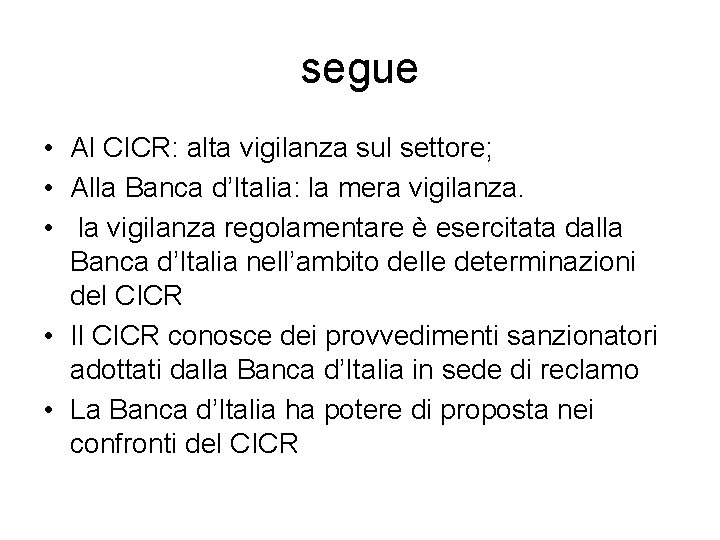 segue

• Al CICR: alta vigilanza sul settore;
• Alla Banca d'Italia: la mera vigilanza.
• la vigilanza regolamentare è esercitata dalla Banca d'Italia nell'ambito delle determinazioni del CICR
• Il CICR conosce dei provvedimenti sanzionatori adottati dalla Banca d'Italia in sede di reclamo
• La Banca d'Italia ha potere di proposta nei confronti del CICR